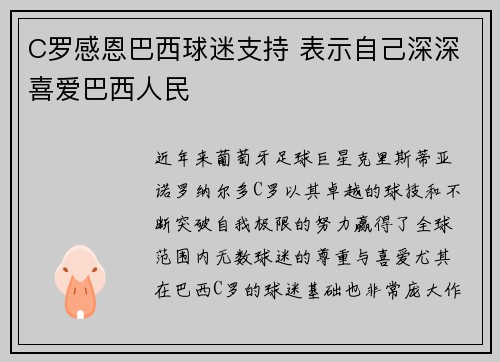 C罗感恩巴西球迷支持 表示自己深深喜爱巴西人民

近年来葡萄牙足球巨星克里斯蒂亚诺罗纳尔多C罗以其卓越的球技和不断突破自我极限的努力赢得了全球范围内无数球迷的尊重与喜爱尤其在巴西C罗的球迷基础也非常庞大作